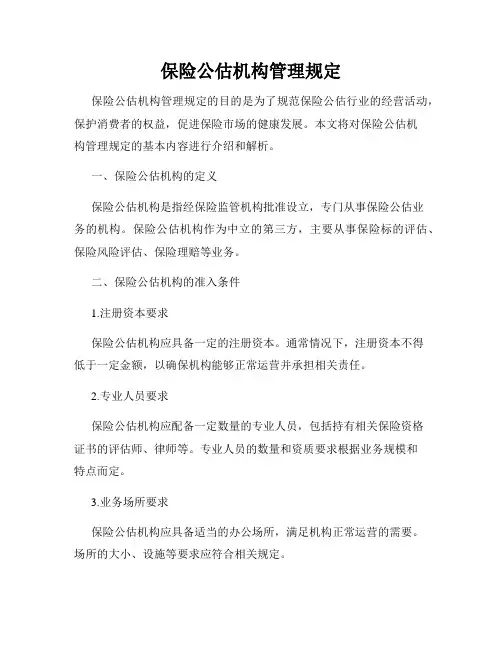 保险公估机构管理规定

保险公估机构管理规定的目的是为了规范保险公估行业的经营活动，保护消费者的权益，促进保险市场的健康发展。本文将对保险公估机构管理规定的基本内容进行介绍和解析。

一、保险公估机构的定义

保险公估机构是指经保险监管机构批准设立，专门从事保险公估业务的机构。保险公估机构作为中立的第三方，主要从事保险标的评估、保险风险评估、保险理赔等业务。

二、保险公估机构的准入条件

1.注册资本要求

保险公估机构应具备一定的注册资本。通常情况下，注册资本不得低于一定金额，以确保机构能够正常运营并承担相关责任。

2.专业人员要求

保险公估机构应配备一定数量的专业人员，包括持有相关保险资格证书的评估师、律师等。专业人员的数量和资质要求根据业务规模和特点而定。

3.业务场所要求

保险公估机构应具备适当的办公场所，满足机构正常运营的需要。场所的大小、设施等要求应符合相关规定。